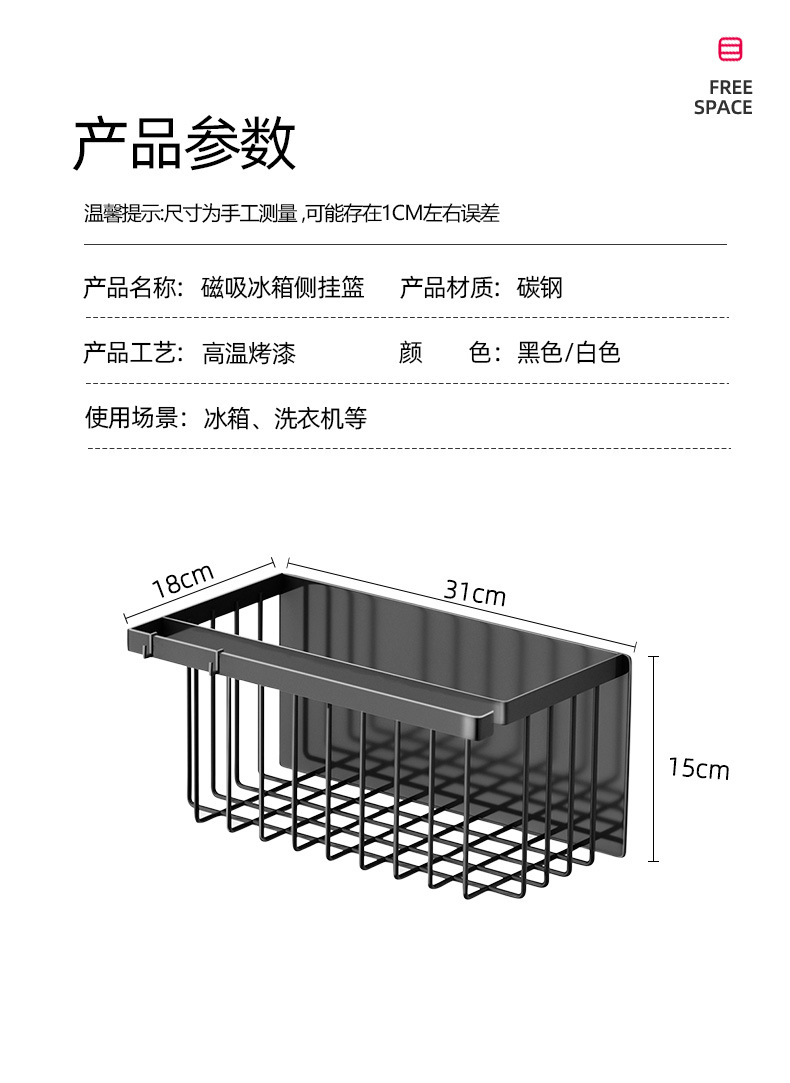 FREE SPACE

产品参数

温馨提示:尺寸为手工测量,可能存在1CM左右误差

产品名称: 磁吸冰箱侧挂篮 产品材质: 碳钢

产品工艺: 高温烤漆 颜 色: 黑色/白色

使用场景: 冰箱、洗衣机等

18cm
31cm
15cm